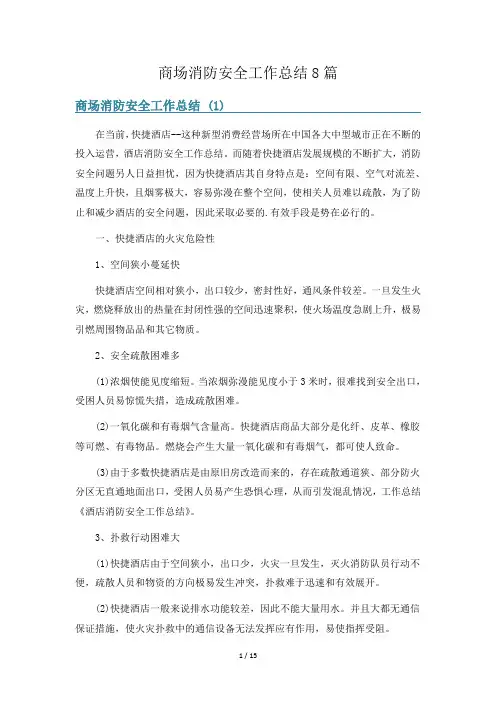 商场消防安全工作总结8篇

商场消防安全工作总结 (1)

在当前，快捷酒店--这种新型消费经营场所在中国各大中型城市正在不断的投入运营，酒店消防安全工作总结，而随着快捷酒店发展规模的不断扩大，消防安全问题另人日益担忧，因为快捷酒店其自身特点是：空间有限、空气对流差、温度上升快，且烟雾极大，容易弥漫在整个空间，使相关人员难以疏散，为了防止和减少酒店的安全问题，因此采取必要的.有效手段是势在必行的。

一、快捷酒店的火灾危险性

1、空间狭小蔓延快

快捷酒店空间相对狭小，出口较少，密封性好，通风条件较差。一旦发生火灾，燃烧释放出的热量在封闭性强的空间迅速聚积，使火场温度急剧上升，极易引燃周围物品品和其它物质。

2、安全疏散困难多

(1)浓烟使能见度缩短。当浓烟弥漫能见度小于3米时，很难找到安全出口，受困人员易惊慌失措，造成疏散困难。

(2)一氧化碳和有毒烟气含量高。快捷酒店商品大部分是化纤、皮革、橡胶等可燃、有毒物品。燃烧会产生大量一氧化碳和有毒烟气，都可使人致命。

(3)由于多数快捷酒店是由原旧房改造而来的，存在疏散通道狭、部分防火分区无直通地面出口，受困人员易产生恐惧心理，从而引发混乱情况，工作总结《酒店消防安全工作总结》。

3、扑救行动困难大

(1)快捷酒店由于空间狭小，出口少，火灾一旦发生，灭火消防队员行动不便，疏散人员和物资的方向极易发生冲突，扑救难于迅速和有效展开。

(2)快捷酒店一般来说排水功能较差，因此不能大量用水。并且大都无通信保证措施，使火灾扑救中的通信设备无法发挥应有作用，易使指挥受阻。

1 / 15